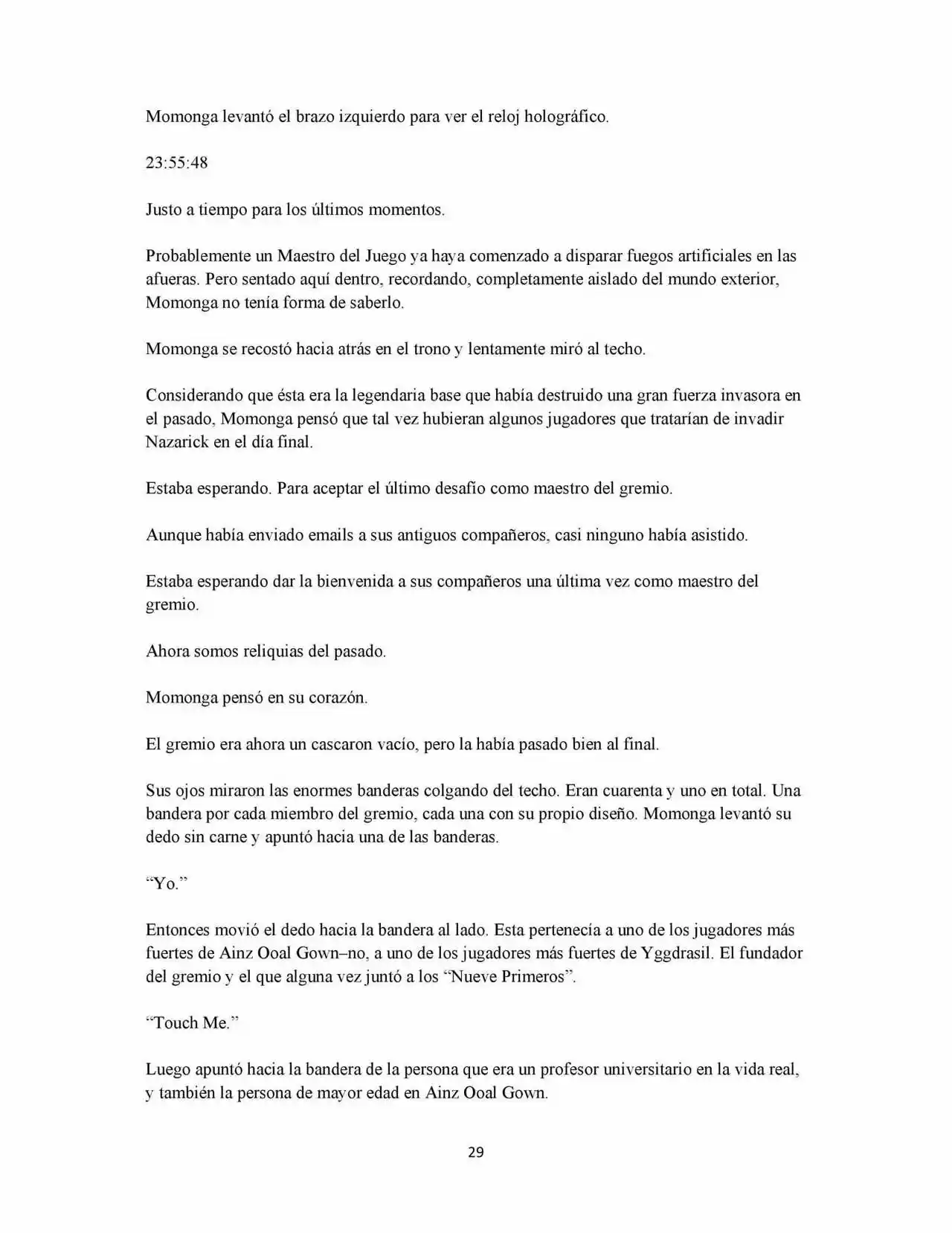 Momonga levantó el brazo izquierdo para ver el reloj holográfico.

23:55:48

Justo a tiempo para los últimos momentos.

Probablemente un Maestro del Juego ya haya comenzado a disparar fuegos artificiales en las afueras. Pero sentado aquí dentro, recordando, completamente aislado del mundo exterior, Momonga no tenía forma de saberlo.

Momonga se recostó hacia atrás en el trono y lentamente miró al techo.

Considerando que ésta era la legendaria base que había destruido una gran fuerza invasora en el pasado, Momonga pensó que tal vez hubieran algunos jugadores que tratarían de invadir Nazarick en el día final.

Estaba esperando. Para aceptar el último desafío como maestro del gremio.

Aunque había enviado emails a sus antiguos compañeros, casi ninguno había asistido.

Estaba esperando dar la bienvenida a sus compañeros una última vez como maestro del gremio.

Ahora somos reliquias del pasado.

Momonga pensó en su corazón.

El gremio era ahora un cascaron vacío, pero la había pasado bien al final.

Sus ojos miraron las enormes banderas colgando del techo. Eran cuarenta y uno en total. Una bandera por cada miembro del gremio, cada una con su propio diseño. Momonga levantó su dedo sin carne y apuntó hacia una de las banderas.

"Yo."

Entonces movió el dedo hacia la bandera al lado. Esta pertenecía a uno de los jugadores más fuertes de Ainz Ooal Gown–no, a uno de los jugadores más fuertes de Yggdrasil. El fundador del gremio y el que alguna vez juntó a los "Nueve Primeros".

"Touch Me."

Luego apuntó hacia la bandera de la persona que era un profesor universitario en la vida real, y también la persona de mayor edad en Ainz Ooal Gown.

29